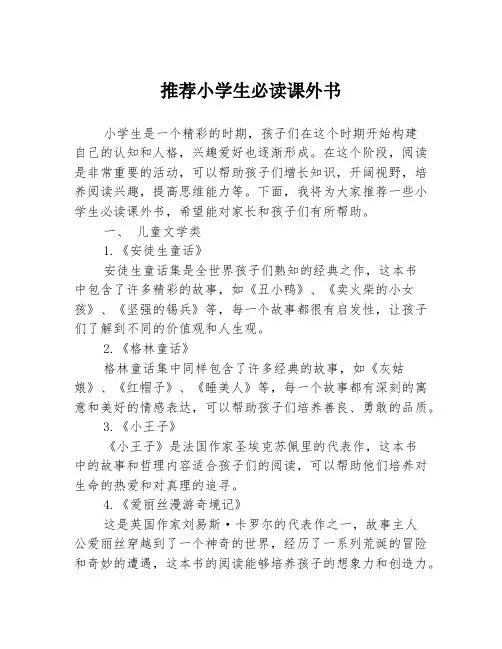 推荐小学生必读课外书

小学生是一个精彩的时期，孩子们在这个时期开始构建自己的认知和人格，兴趣爱好也逐渐形成。在这个阶段，阅读是非常重要的活动，可以帮助孩子们增长知识，开阔视野，培养阅读兴趣，提高思维能力等。下面，我将为大家推荐一些小学生必读课外书，希望能对家长和孩子们有所帮助。

一、 儿童文学类

1.《安徒生童话》

安徒生童话集是全世界孩子们熟知的经典之作，这本书中包含了许多精彩的故事，如《丑小鸭》、《卖火柴的小女孩》、《坚强的锡兵》等，每一个故事都很有启发性，让孩子们了解到不同的价值观和人生观。

2.《格林童话》

格林童话集中同样包含了许多经典的故事，如《灰姑娘》、《红帽子》、《睡美人》等，每一个故事都有深刻的寓意和美好的情感表达，可以帮助孩子们培养善良、勇敢的品质。

3.《小王子》

《小王子》是法国作家圣埃克苏佩里的代表作，这本书中的故事和哲理内容适合孩子们的阅读，可以帮助他们培养对生命的热爱和对真理的追寻。

4.《爱丽丝漫游奇境记》

这是英国作家刘易斯·卡罗尔的代表作之一，故事主人公爱丽丝穿越到了一个神奇的世界，经历了一系列荒诞的冒险和奇妙的遭遇，这本书的阅读能够培养孩子的想象力和创造力。